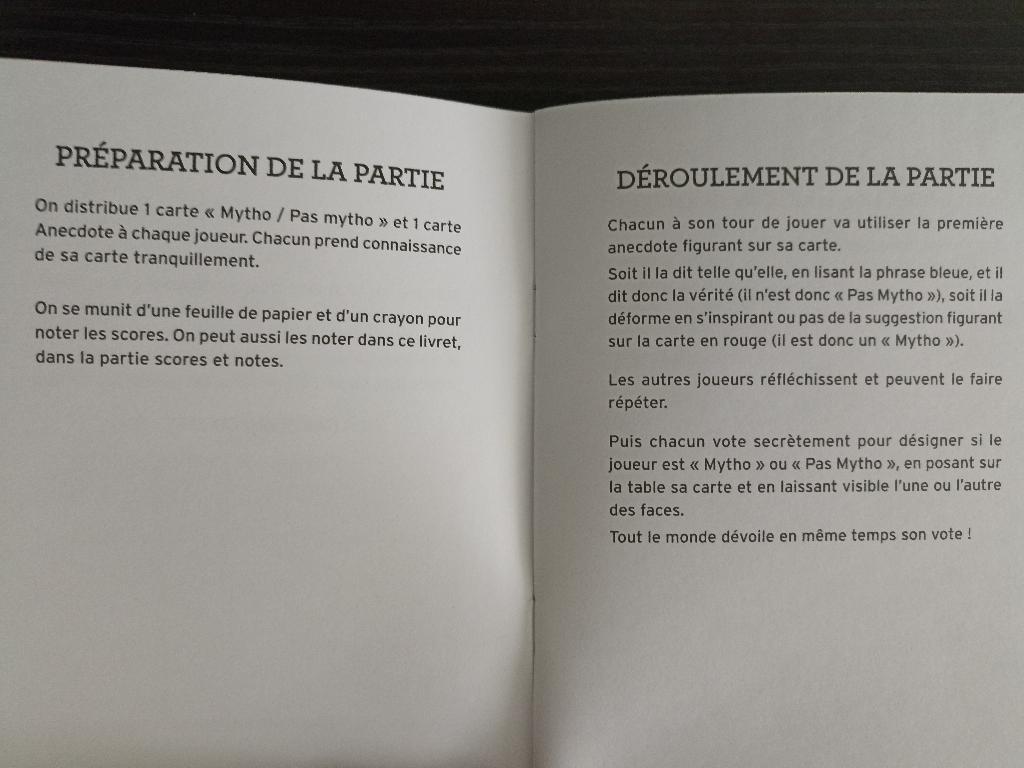 PRÉPARATION DE LA PARTIE

On distribue 1 carte « Mytho / Pas mytho » et 1 carte Anecdote à chaque joueur. Chacun prend connaissance de sa carte tranquillement.

On se munit d'une feuille de papier et d'un crayon pour noter les scores. On peut aussi les noter dans ce livret, dans la partie scores et notes.

DÉROULEMENT DE LA PARTIE

Chacun à son tour de jouer va utiliser la première anecdote figurant sur sa carte.

Soit il la dit telle qu'elle, en lisant la phrase bleue, et il dit donc la vérité (il n'est donc « Pas Mytho »), soit il la déforme en s'inspirant ou pas de la suggestion figurant sur la carte en rouge (il est donc un « Mytho »).

Les autres joueurs réfléchissent et peuvent le faire répéter.

Puis chacun vote secrètement pour désigner si le joueur est « Mytho » ou « Pas Mytho », en posant sur la table sa carte et en laissant visible l'une ou l'autre des faces.

Tout le monde dévoile en même temps son vote !